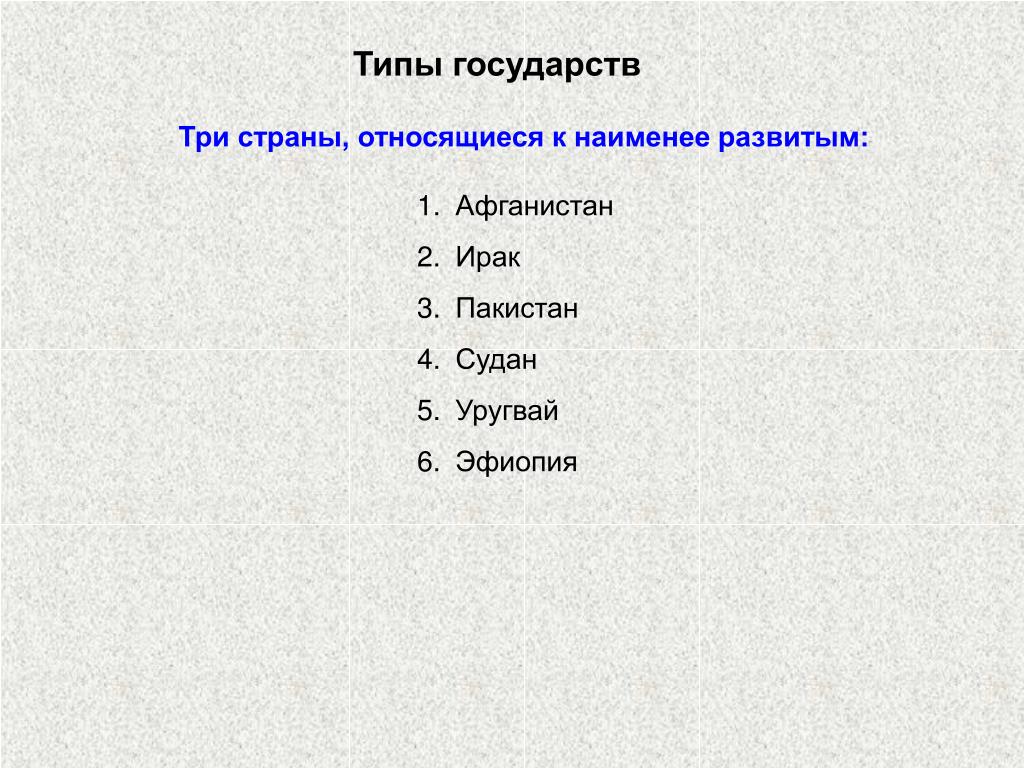 Типы государств

Три страны, относящиеся к наименее развитым:

1. Афганистан
2. Ирак
3. Пакистан
4. Судан
5. Уругвай
6. Эфиопия